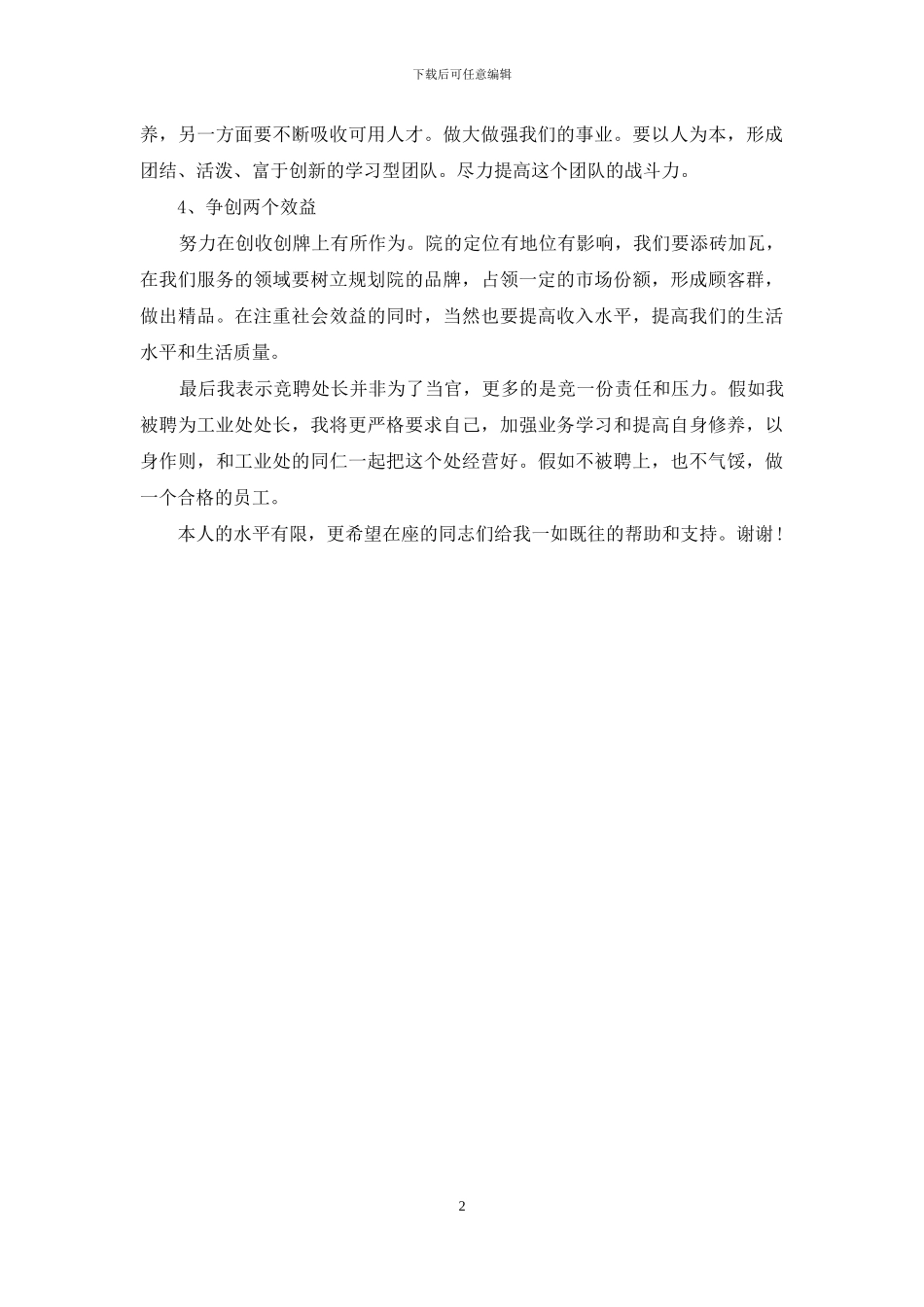 下载后可任意编辑

养，另一方面要不断吸收可用人才。做大做强我们的事业。要以人为本，形成团结、活泼、富于创新的学习型团队。尽力提高这个团队的战斗力。

4、争创两个效益

努力在创收创牌上有所作为。院的定位有地位有影响，我们要添砖加瓦，在我们服务的领域要树立规划院的品牌，占领一定的市场份额，形成顾客群，做出精品。在注重社会效益的同时，当然也要提高收入水平，提高我们的生活水平和生活质量。

最后我表示竞聘处长并非为了当官，更多的是竞一份责任和压力。假如我被聘为工业处处长，我将更严格要求自己，加强业务学习和提高自身修养，以身作则，和工业处的同仁一起把这个处经营好。假如不被聘上，也不气馁，做一个合格的员工。

本人的水平有限，更希望在座的同志们给我一如既往的帮助和支持。谢谢！

2